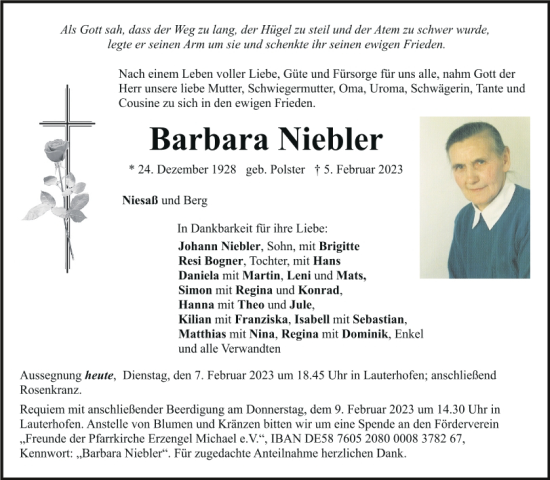 Als Gott sah, dass der Weg zu lang, der Hügel zu steil und der Atem zu schwer wurde, legte er seinen Arm um sie und schenkte ihr seinen ewigen Frieden.

Nach einem Leben voller Liebe, Güte und Fürsorge für uns alle, nahm Gott der Herr unsere liebe Mutter, Schwiegermutter, Oma, Uroma, Schwägerin, Tante und Cousine zu sich in den ewigen Frieden.

Barbara Niebler

* 24. Dezember 1928 geb. Polster † 5. Februar 2023

Niesaß und Berg

In Dankbarkeit für ihre Liebe:
Johann Niebler, Sohn, mit Brigitte
Resi Bogner, Tochter, mit Hans
Daniela mit Martin, Leni und Mats,
Simon mit Regina und Konrad,
Hanna mit Theo und Jule,
Kilian mit Franziska, Isabell mit Sebastian,
Matthias mit Nina, Regina mit Dominik, Enkel
und alle Verwandten

Aussegnung heute, Dienstag, den 7. Februar 2023 um 18.45 Uhr in Lauterhofen; anschließend Rosenkranz.

Requiem mit anschließender Beerdigung am Donnerstag, dem 9. Februar 2023 um 14.30 Uhr in Lauterhofen. Anstelle von Blumen und Kränzen bitten wir um eine Spende an den Förderverein „Freunde der Pfarrkirche Erzengel Michael e.V.“, IBAN DE58 7605 2080 0008 3782 67, Kennwort: „Barbara Niebler“. Für zugedachte Anteilnahme herzlichen Dank.